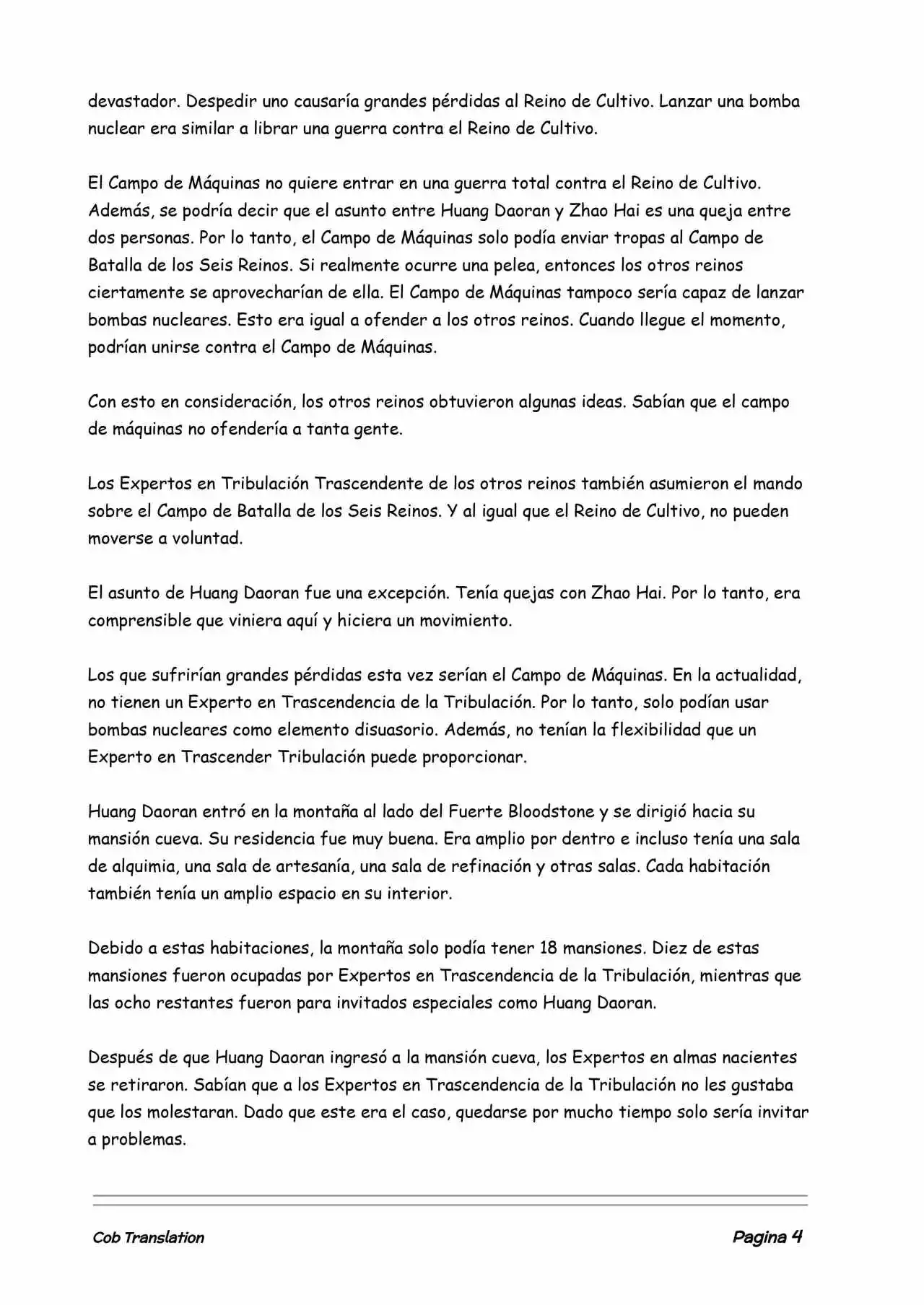 devastador. Despedir uno causaría grandes pérdidas al Reino de Cultivo. Lanzar una bomba nuclear era similar a librar una guerra contra el Reino de Cultivo.

El Campo de Máquinas no quiere entrar en una guerra total contra el Reino de Cultivo. Además, se podría decir que el asunto entre Huang Daoran y Zhao Hai es una queja entre dos personas. Por lo tanto, el Campo de Máquinas solo podía enviar tropas al Campo de Batalla de los Seis Reinos. Si realmente ocurre una pelea, entonces los otros reinos ciertamente se aprovecharían de ella. El Campo de Máquinas tampoco sería capaz de lanzar bombas nucleares. Esto era igual a ofender a los otros reinos. Cuando llegue el momento, podrían unirse contra el Campo de Máquinas.

Con esto en consideración, los otros reinos obtuvieron algunas ideas. Sabían que el campo de máquinas no ofendería a tanta gente.

Los Expertos en Tribulación Trascendente de los otros reinos también asumieron el mando sobre el Campo de Batalla de los Seis Reinos. Y al igual que el Reino de Cultivo, no pueden moverse a voluntad.

El asunto de Huang Daoran fue una excepción. Tenía quejas con Zhao Hai. Por lo tanto, era comprensible que viniera aquí y hiciera un movimiento.

Los que sufrirían grandes pérdidas esta vez serían el Campo de Máquinas. En la actualidad, no tienen un Experto en Trascendencia de la Tribulación. Por lo tanto, solo podían usar bombas nucleares como elemento disuasorio. Además, no tenían la flexibilidad que un Experto en Trascender Tribulación puede proporcionar.

Huang Daoran entró en la montaña al lado del Fuerte Bloodstone y se dirigió hacia su mansión cueva. Su residencia fue muy buena. Era amplio por dentro e incluso tenía una sala de alquimia, una sala de artesanía, una sala de refinación y otras salas. Cada habitación también tenía un amplio espacio en su interior.

Debido a estas habitaciones, la montaña solo podía tener 18 mansiones. Diez de estas mansiones fueron ocupadas por Expertos en Trascendencia de la Tribulación, mientras que las ocho restantes fueron para invitados especiales como Huang Daoran.

Después de que Huang Daoran ingresó a la mansión cueva, los Expertos en almas nacientes se retiraron. Sabían que a los Expertos en Trascendencia de la Tribulación no les gustaba que los molestaran. Dado que este era el caso, quedarse por mucho tiempo solo sería invitar a problemas.

Cob Translation

Pagina 4